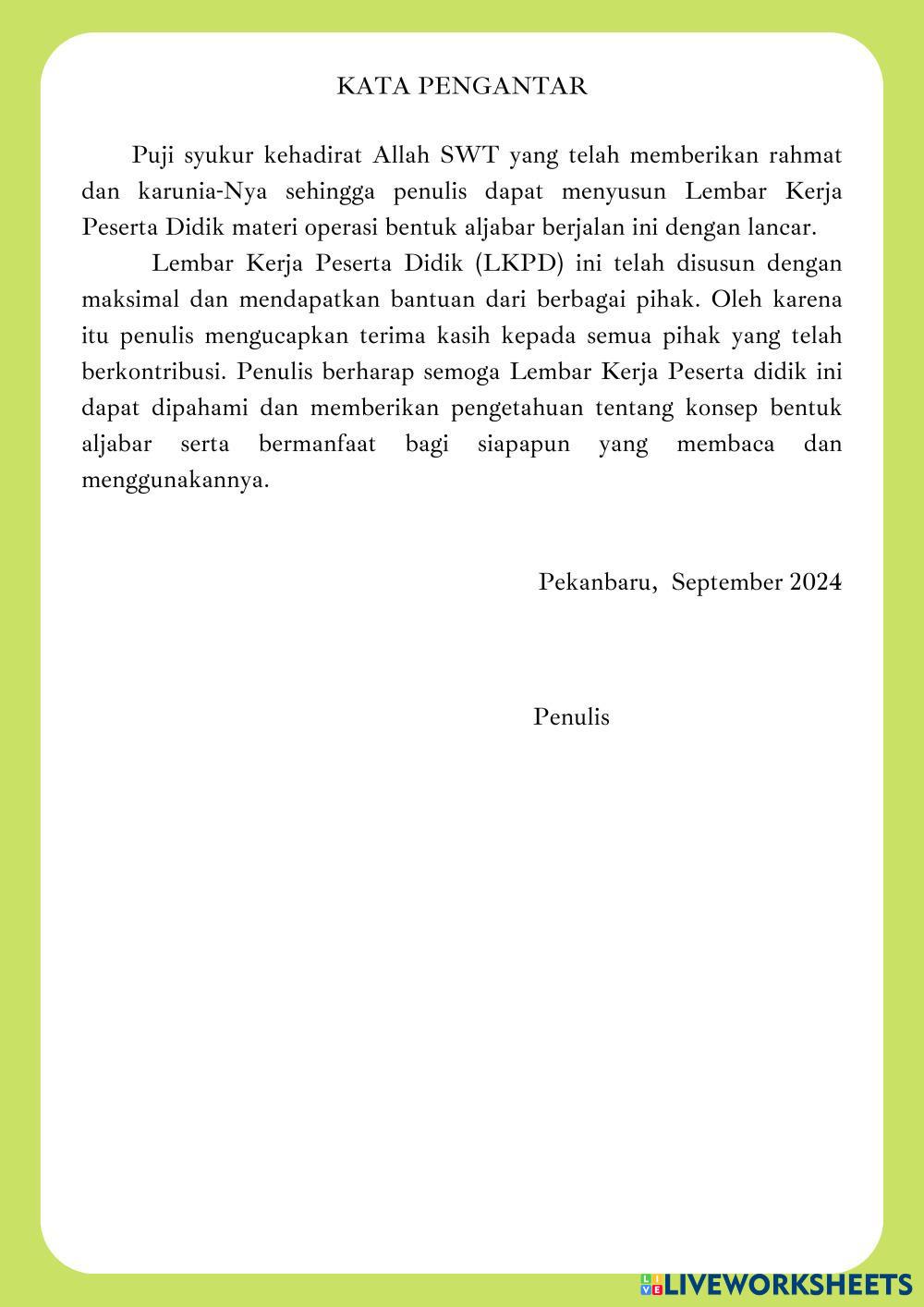 KATA PENGANTAR

Puji syukur kehadirat Allah SWT yang telah memberikan rahmat dan karunia-Nya sehingga penulis dapat menyusun Lembar Kerja Peserta Didik materi operasi bentuk aljabar berjalan ini dengan lancar.

Lembar Kerja Peserta Didik (LKPD) ini telah disusun dengan maksimal dan mendapatkan bantuan dari berbagai pihak. Oleh karena itu penulis mengucapkan terima kasih kepada semua pihak yang telah berkontribusi. Penulis berharap semoga Lembar Kerja Peserta didik ini dapat dipahami dan memberikan pengetahuan tentang konsep bentuk aljabar serta bermanfaat bagi siapapun yang membaca dan menggunakannya.

Pekanbaru, September 2024

Penulis

LIVEWORKSHEETS